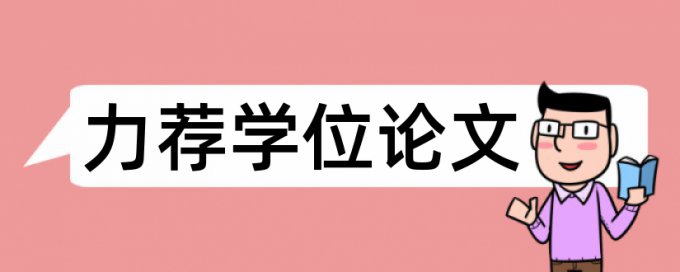 力荐学位论文